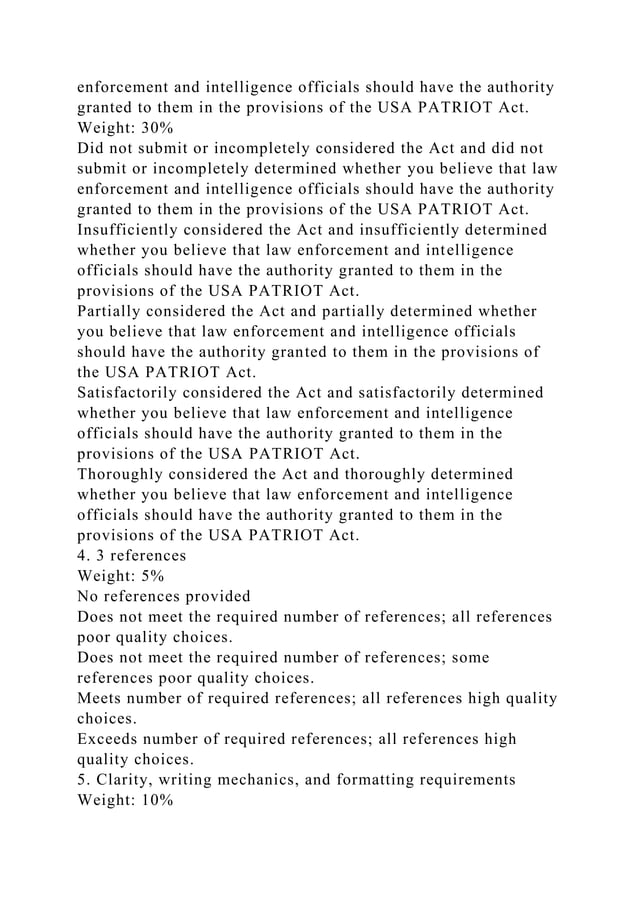 enforcement and intelligence officials should have the authority granted to them in the provisions of the USA PATRIOT Act.
Weight: 30%
Did not submit or incompletely considered the Act and did not submit or incompletely determined whether you believe that law enforcement and intelligence officials should have the authority granted to them in the provisions of the USA PATRIOT Act.
Insufficiently considered the Act and insufficiently determined whether you believe that law enforcement and intelligence officials should have the authority granted to them in the provisions of the USA PATRIOT Act.
Partially considered the Act and partially determined whether you believe that law enforcement and intelligence officials should have the authority granted to them in the provisions of the USA PATRIOT Act.
Satisfactorily considered the Act and satisfactorily determined whether you believe that law enforcement and intelligence officials should have the authority granted to them in the provisions of the USA PATRIOT Act.
Thoroughly considered the Act and thoroughly determined whether you believe that law enforcement and intelligence officials should have the authority granted to them in the provisions of the USA PATRIOT Act.
4. 3 references
Weight: 5%
No references provided
Does not meet the required number of references; all references poor quality choices.
Does not meet the required number of references; some references poor quality choices.
Meets number of required references; all references high quality choices.
Exceeds number of required references; all references high quality choices.
5. Clarity, writing mechanics, and formatting requirements
Weight: 10%